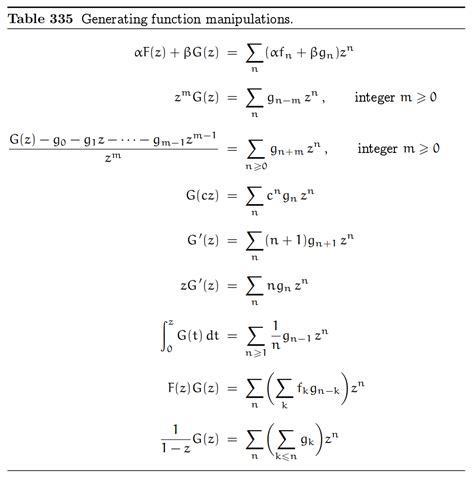 Table 335 Generating function manipulations.

$\alpha F(z) + \beta G(z) = \sum_{n} (\alpha f_n + \beta g_n) z^n$

$z^m G(z) = \sum_{n} g_{n-m} z^n$, integer $m \geqslant 0$

$\frac{G(z) - g_0 - g_1 z - \cdots - g_{m-1} z^{m-1}}{z^m} = \sum_{n \geqslant 0} g_{n+m} z^n$, integer $m \geqslant 0$

$G(cz) = \sum_{n} c^n g_n z^n$

$G'(z) = \sum_{n} (n+1) g_{n+1} z^n$

$zG'(z) = \sum_{n} n g_n z^n$

$\int_0^z G(t)\,dt = \sum_{n \geqslant 1} \frac{1}{n} g_{n-1} z^n$

$F(z)G(z) = \sum_{n} \left( \sum_{k} f_k g_{n-k} \right) z^n$

$\frac{1}{1-z} G(z) = \sum_{n} \left( \sum_{k \leqslant n} g_k \right) z^n$